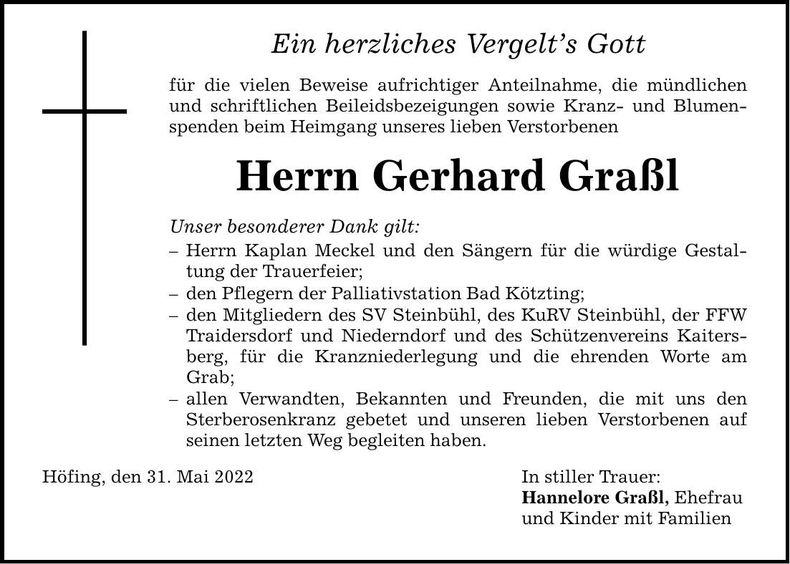 Ein herzliches Vergelt's Gott

für die vielen Beweise aufrichtiger Anteilnahme, die mündlichen und schriftlichen Beileidsbezeigungen sowie Kranz- und Blumenspenden beim Heimgang unseres lieben Verstorbenen

Herrn Gerhard Graßl

Unser besonderer Dank gilt:
– Herrn Kaplan Meckel und den Sängern für die würdige Gestaltung der Trauerfeier;
– den Pflegern der Palliativstation Bad Kötzting;
– den Mitgliedern des SV Steinbühl, des KuRV Steinbühl, der FFW Traidersdorf und Niederndorf und des Schützenvereins Kaitersberg, für die Kranzniederlegung und die ehrenden Worte am Grab;
– allen Verwandten, Bekannten und Freunden, die mit uns den Sterberosenkranz gebetet und unseren lieben Verstorbenen auf seinen letzten Weg begleiten haben.

Höfing, den 31. Mai 2022

In stiller Trauer:
Hannelore Graßl, Ehefrau
und Kinder mit Familien